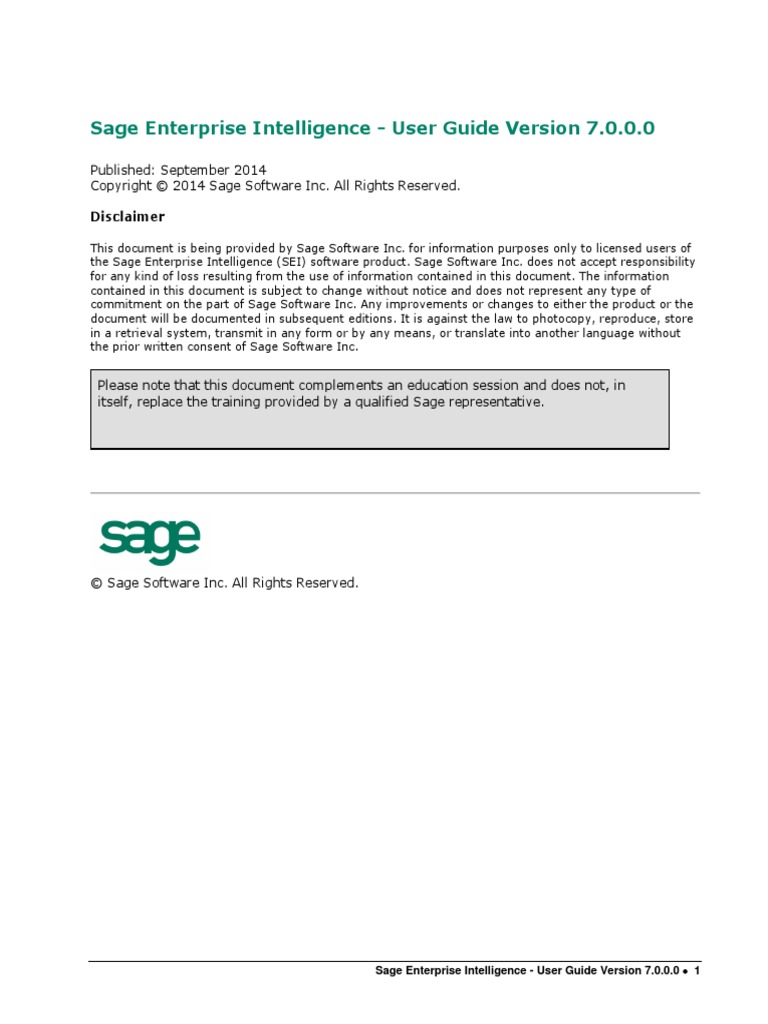 Sage Enterprise Intelligence - User Guide Version 7.0.0.0

Published: September 2014
Copyright © 2014 Sage Software Inc. All Rights Reserved.

Disclaimer

This document is being provided by Sage Software Inc. for information purposes only to licensed users of the Sage Enterprise Intelligence (SEI) software product. Sage Software Inc. does not accept responsibility for any kind of loss resulting from the use of information contained in this document. The information contained in this document is subject to change without notice and does not represent any type of commitment on the part of Sage Software Inc. Any improvements or changes to either the product or the document will be documented in subsequent editions. It is against the law to photocopy, reproduce, store in a retrieval system, transmit in any form or by any means, or translate into another language without the prior written consent of Sage Software Inc.

Please note that this document complements an education session and does not, in itself, replace the training provided by a qualified Sage representative.

sage

© Sage Software Inc. All Rights Reserved.

Sage Enterprise Intelligence - User Guide Version 7.0.0.0 • 1